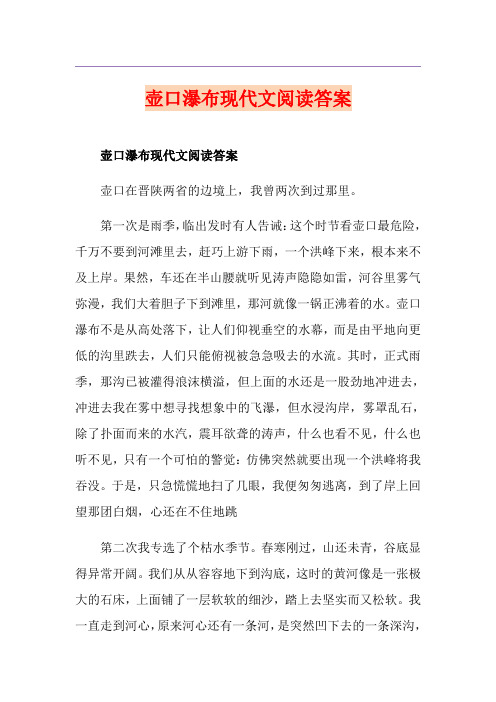 壶口瀑布现代文阅读答案

壶口瀑布现代文阅读答案

壶口在晋陕两省的边境上，我曾两次到过那里。

第一次是雨季，临出发时有人告诫：这个时节看壶口最危险，千万不要到河滩里去，赶巧上游下雨，一个洪峰下来，根本来不及上岸。果然，车还在半山腰就听见涛声隐隐如雷，河谷里雾气弥漫，我们大着胆子下到滩里，那河就像一锅正沸着的水。壶口瀑布不是从高处落下，让人们仰视垂空的水幕，而是由平地向更低的沟里跌去，人们只能俯视被急急吸去的水流。其时，正式雨季，那沟已被灌得浪沫横溢，但上面的水还是一股劲地冲进去，冲进去我在雾中想寻找想象中的飞瀑，但水浸沟岸，雾罩乱石，除了扑面而来的水汽，震耳欲聋的涛声，什么也看不见，什么也听不见，只有一个可怕的警觉：仿佛突然就要出现一个洪峰将我吞没。于是，只急慌慌地扫了几眼，我便匆匆逃离，到了岸上回望那团白烟，心还在不住地跳

第二次我专选了个枯水季节。春寒刚过，山还未青，谷底显得异常开阔。我们从从容容地下到沟底，这时的黄河像是一张极大的石床，上面铺了一层软软的细沙，踏上去坚实而又松软。我一直走到河心，原来河心还有一条河，是突然凹下去的一条深沟，